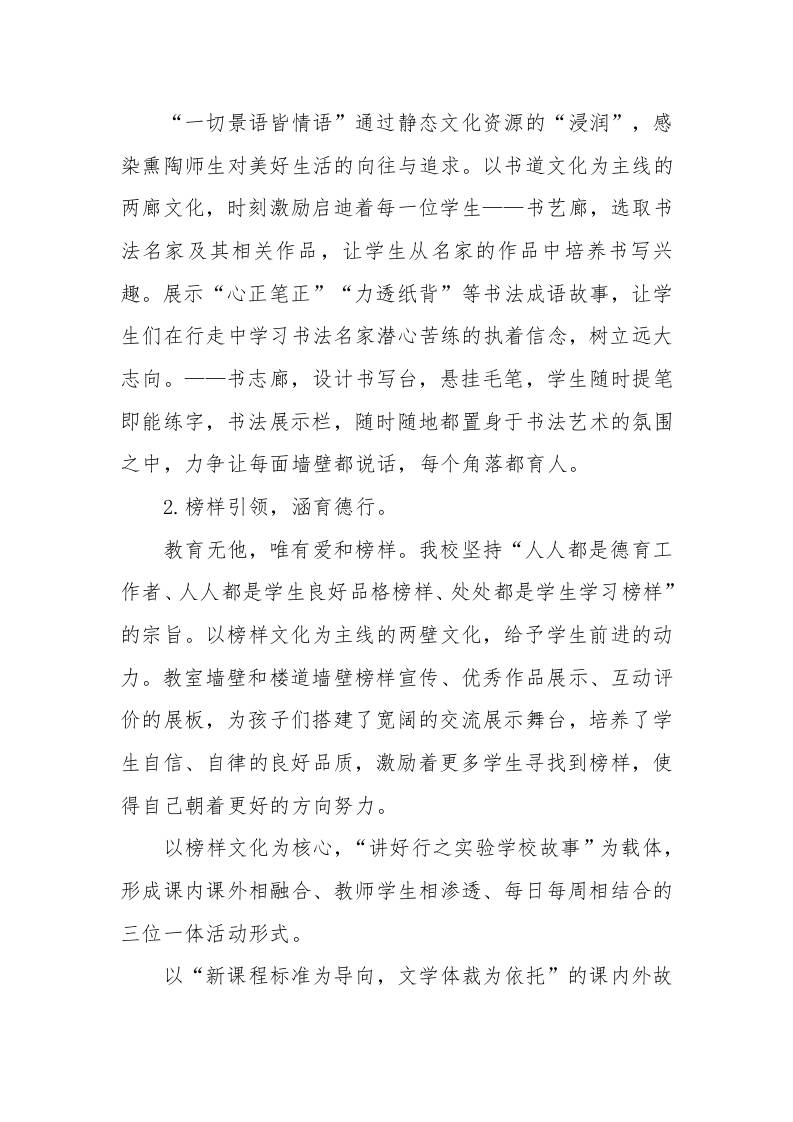 “一切景语皆情语”通过静态文化资源的“浸润”，感染熏陶师生对美好生活的向往与追求。以书道文化为主线的两廊文化，时刻激励启迪着每一位学生——书艺廊，选取书法名家及其相关作品，让学生从名家的作品中培养书写兴趣。展示“心正笔正”“力透纸背”等书法成语故事，让学生们在行走中学习书法名家潜心苦练的执着信念，树立远大志向。——书志廊，设计书写台，悬挂毛笔，学生随时提笔即能练字，书法展示栏，随时随地都置身于书法艺术的氛围之中，力争让每面墙壁都说话，每个角落都育人。

2.榜样引领，涵育德行。

教育无他，唯有爱和榜样。我校坚持“人人都是德育工作者、人人都是学生良好品格榜样、处处都是学生学习榜样”的宗旨。以榜样文化为主线的两壁文化，给予学生前进的动力。教室墙壁和楼道墙壁榜样宣传、优秀作品展示、互动评价的展板，为孩子们搭建了宽阔的交流展示舞台，培养了学生自信、自律的良好品质，激励着更多学生寻找到榜样，使得自己朝着更好的方向努力。

以榜样文化为核心，“讲好行之实验学校故事”为载体，形成课内课外相融合、教师学生相渗透、每日每周相结合的三位一体活动形式。

以“新课程标准为导向，文学体裁为依托”的课内外故